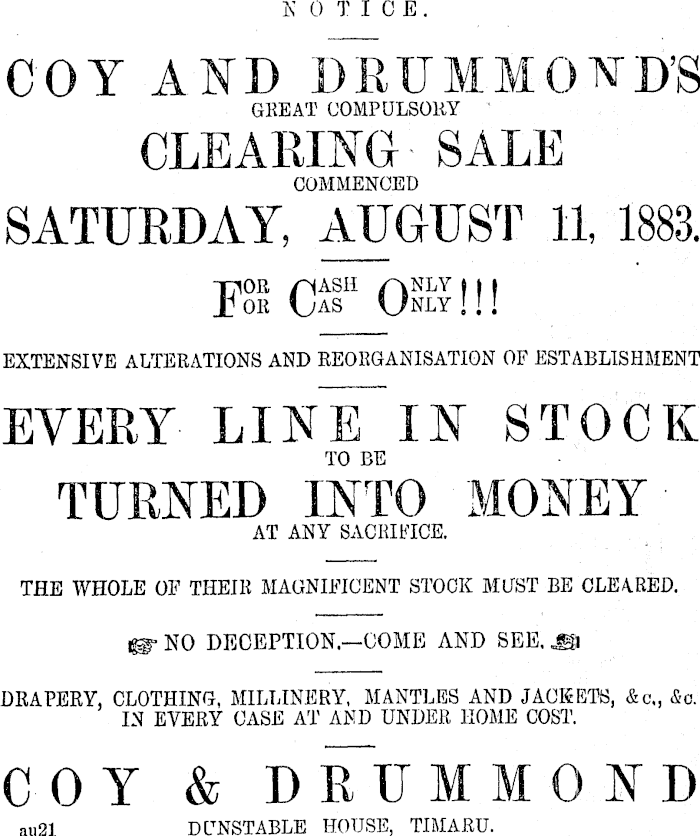 NOTICE.

COY AND DRUMMOND'S
GREAT COMPULSORY
CLEARING SALE
COMMENCED
SATURDAY, AUGUST 11, 1883.

FOR CASH ONLY
FOR CAS ONLY!!!

EXTENSIVE ALTERATIONS AND REORGANISATION OF ESTABLISHMENT

EVERY LINE IN STOCK
TO BE
TURNED INTO MONEY
AT ANY SACRIFICE.

THE WHOLE OF THEIR MAGNIFICENT STOCK MUST BE CLEARED.

NO DECEPTION.—COME AND SEE.

DRAPERY, CLOTHING, MILLINERY, MANTLES AND JACKETS, &c., &c.
IN EVERY CASE AT AND UNDER HOME COST.

COY & DRUMMOND
au21 DUNSTABLE HOUSE, TIMARU.